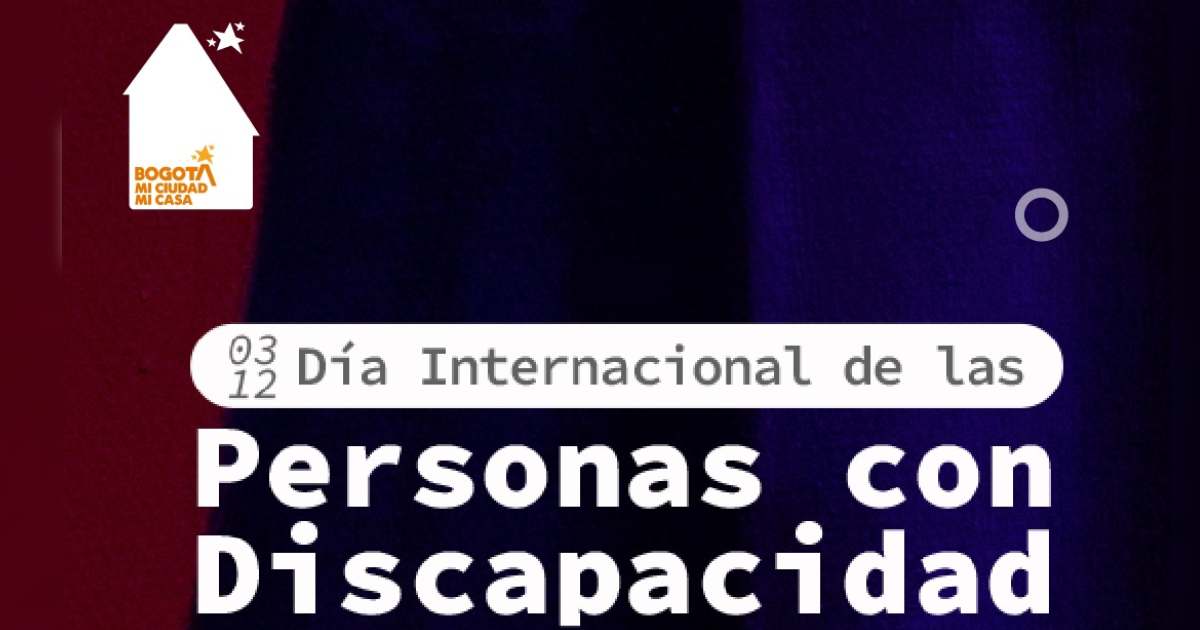 BOGOTÁ
MI CIUDAD
MI CASA

03
12 Día Internacional de las

Personas con
Discapacidad